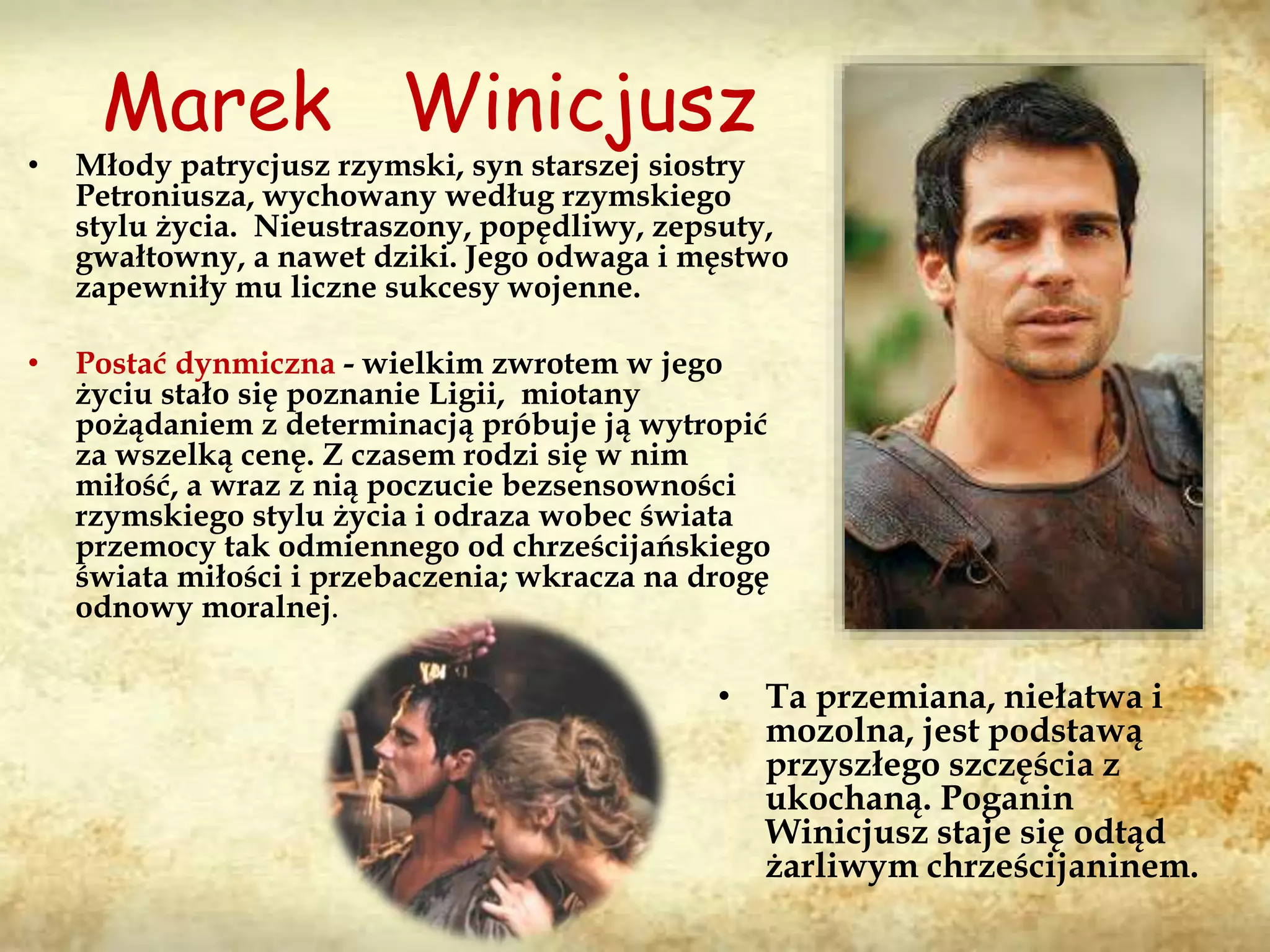 Marek Winicjusz

• Młody patrycjusz rzymski, syn starszej siostry Petroniusza, wychowany według rzymskiego stylu życia. Nieustraszony, popędliwy, zepsuty, gwałtowny, a nawet dziki. Jego odwaga i męstwo zapewniły mu liczne sukcesy wojenne.

• Postać dynmiczna - wielkim zwrotem w jego życiu stało się poznanie Ligii, miotany pożądaniem z determinacją próbuje ją wytropić za wszelką cenę. Z czasem rodzi się w nim miłość, a wraz z nią poczucie bezsensowności rzymskiego stylu życia i odraza wobec świata przemocy tak odmiennego od chrześcijańskiego świata miłości i przebaczenia; wkracza na drogę odnowy moralnej.

• Ta przemiana, niełatwa i mozolna, jest podstawą przyszłego szczęścia z ukochaną. Poganin Winicjusz staje się odtąd żarliwym chrześcijaninem.